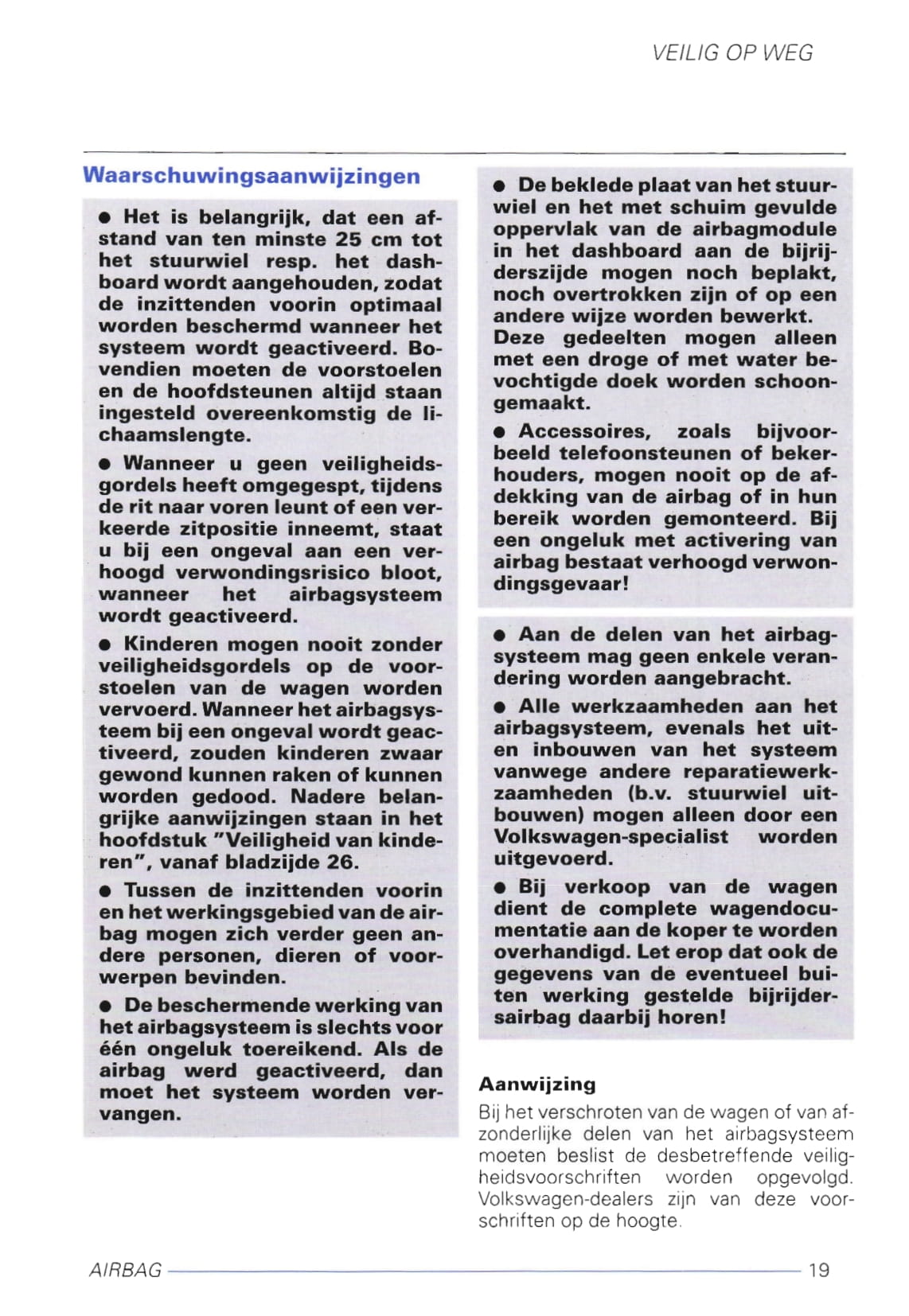 VEILIG OP WEG

Waarschuwingsaanwijzingen

● Het is belangrijk, dat een afstand van ten minste 25 cm tot het stuurwiel resp. het dashboard wordt aangehouden, zodat de inzittenden voorin optimaal worden beschermd wanneer het systeem wordt geactiveerd. Bovendien moeten de voorstoelen en de hoofdsteunen altijd staan ingesteld overeenkomstig de lichaamslengte.

● Wanneer u geen veiligheidsgordels heeft omgegespt, tijdens de rit naar voren leunt of een verkeerde zitpositie inneemt, staat u bij een ongeval aan een verhoogd verwondingsrisico bloot, wanneer het airbagsysteem wordt geactiveerd.

● Kinderen mogen nooit zonder veiligheidsgordels op de voorstoelen van de wagen worden vervoerd. Wanneer het airbagsysteem bij een ongeval wordt geactiveerd, zouden kinderen zwaar gewond kunnen raken of kunnen worden gedood. Nadere belangrijke aanwijzingen staan in het hoofdstuk "Veiligheid van kinderen", vanaf bladzijde 26.

● Tussen de inzittenden voorin en het werkingsgebied van de airbag mogen zich verder geen andere personen, dieren of voorwerpen bevinden.

● De beschermende werking van het airbagsysteem is slechts voor één ongeluk toereikend. Als de airbag werd geactiveerd, dan moet het systeem worden vervangen.

● De beklede plaat van het stuurwiel en het met schuim gevulde oppervlak van de airbagmodule in het dashboard aan de bijrijderszijde mogen noch beplakt, noch overtrokken zijn of op een andere wijze worden bewerkt. Deze gedeelten mogen alleen met een droge of met water bevochtigde doek worden schoongemaakt.

● Accessoires, zoals bijvoorbeeld telefoonsteunen of bekerhouders, mogen nooit op de afdekking van de airbag of in hun bereik worden gemonteerd. Bij een ongeluk met activering van airbag bestaat verhoogd verwondingsgevaar!

● Aan de delen van het airbagsysteem mag geen enkele verandering worden aangebracht.

● Alle werkzaamheden aan het airbagsysteem, evenals het uit- en inbouwen van het systeem vanwege andere reparatiewerkzaamheden (b.v. stuurwiel uitbouwen) mogen alleen door een Volkswagen-specialist worden uitgevoerd.

● Bij verkoop van de wagen dient de complete wagendocumentatie aan de koper te worden overhandigd. Let erop dat ook de gegevens van de eventueel buiten werking gestelde bijrijdersairbag daarbij horen!

Aanwijzing
Bij het verschroten van de wagen of van afzonderlijke delen van het airbagsysteem moeten beslist de desbetreffende veiligheidsvoorschriften worden opgevolgd. Volkswagen-dealers zijn van deze voorschriften op de hoogte.

AIRBAG 19